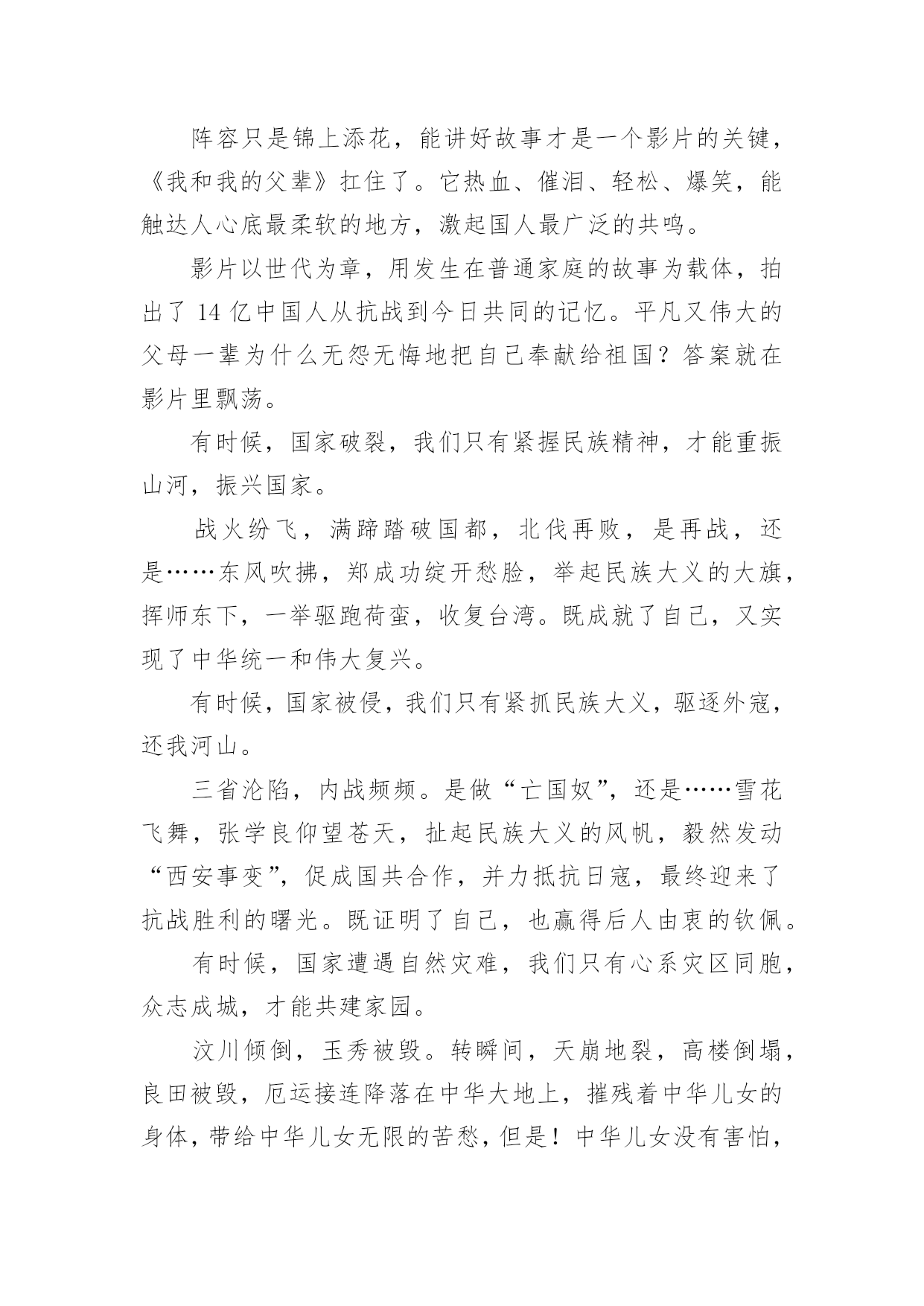 阵容只是锦上添花，能讲好故事才是一个影片的关键，《我和我的父辈》扛住了。它热血、催泪、轻松、爆笑，能触达人心底最柔软的地方，激起国人最广泛的共鸣。

影片以世代为章，用发生在普通家庭的故事为载体，拍出了 14 亿中国人从抗战到今日共同的记忆。平凡又伟大的父母一辈为什么无怨无悔地把自己奉献给祖国？答案就在影片里飘荡。

有时候，国家破裂，我们只有紧握民族精神，才能重振山河，振兴国家。

战火纷飞，满蹄踏破国都，北伐再败，是再战，还是……东风吹拂，郑成功绽开愁脸，举起民族大义的大旗，挥师东下，一举驱跑荷蛮，收复台湾。既成就了自己，又实现了中华统一和伟大复兴。

有时候，国家被侵，我们只有紧抓民族大义，驱逐外寇，还我河山。

三省沦陷，内战频频。是做“亡国奴”，还是……雪花飞舞，张学良仰望苍天，扯起民族大义的风帆，毅然发动“西安事变”，促成国共合作，并力抵抗日寇，最终迎来了抗战胜利的曙光。既证明了自己，也赢得后人由衷的钦佩。

有时候，国家遭遇自然灾难，我们只有心系灾区同胞，众志成城，才能共建家园。

汶川倾倒，玉秀被毁。转瞬间，天崩地裂，高楼倒塌，良田被毁，厄运接连降落在中华大地上，摧残着中华儿女的身体，带给中华儿女无限的苦愁，但是！中华儿女没有害怕，